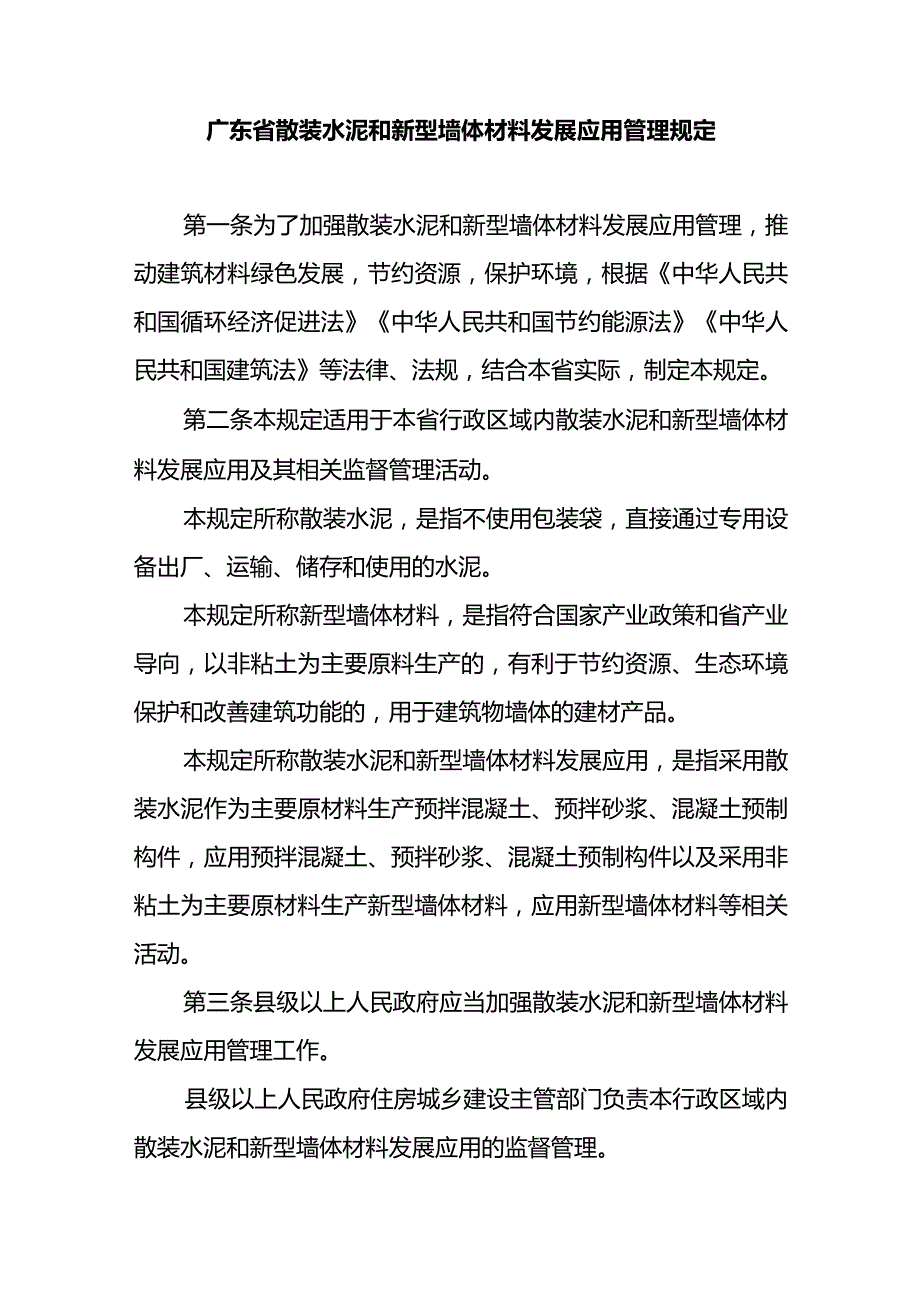 广东省散装水泥和新型墙体材料发展应用管理规定

第一条为了加强散装水泥和新型墙体材料发展应用管理，推动建筑材料绿色发展，节约资源，保护环境，根据《中华人民共和国循环经济促进法》《中华人民共和国节约能源法》《中华人民共和国建筑法》等法律、法规，结合本省实际，制定本规定。

第二条本规定适用于本省行政区域内散装水泥和新型墙体材料发展应用及其相关监督管理活动。

本规定所称散装水泥，是指不使用包装袋，直接通过专用设备出厂、运输、储存和使用的水泥。

本规定所称新型墙体材料，是指符合国家产业政策和省产业导向，以非粘土为主要原料生产的，有利于节约资源、生态环境保护和改善建筑功能的，用于建筑物墙体的建材产品。

本规定所称散装水泥和新型墙体材料发展应用，是指采用散装水泥作为主要原材料生产预拌混凝土、预拌砂浆、混凝土预制构件，应用预拌混凝土、预拌砂浆、混凝土预制构件以及采用非粘土为主要原材料生产新型墙体材料，应用新型墙体材料等相关活动。

第三条县级以上人民政府应当加强散装水泥和新型墙体材料发展应用管理工作。

县级以上人民政府住房城乡建设主管部门负责本行政区域内散装水泥和新型墙体材料发展应用的监督管理。